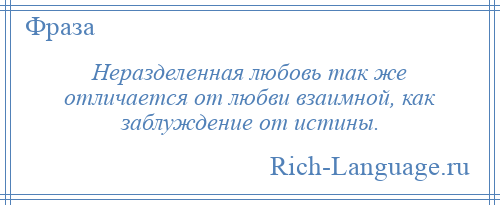 Фраза

Неразделенная любовь так же отличается от любви взаимной, как заблуждение от истины.

Rich-Language.ru